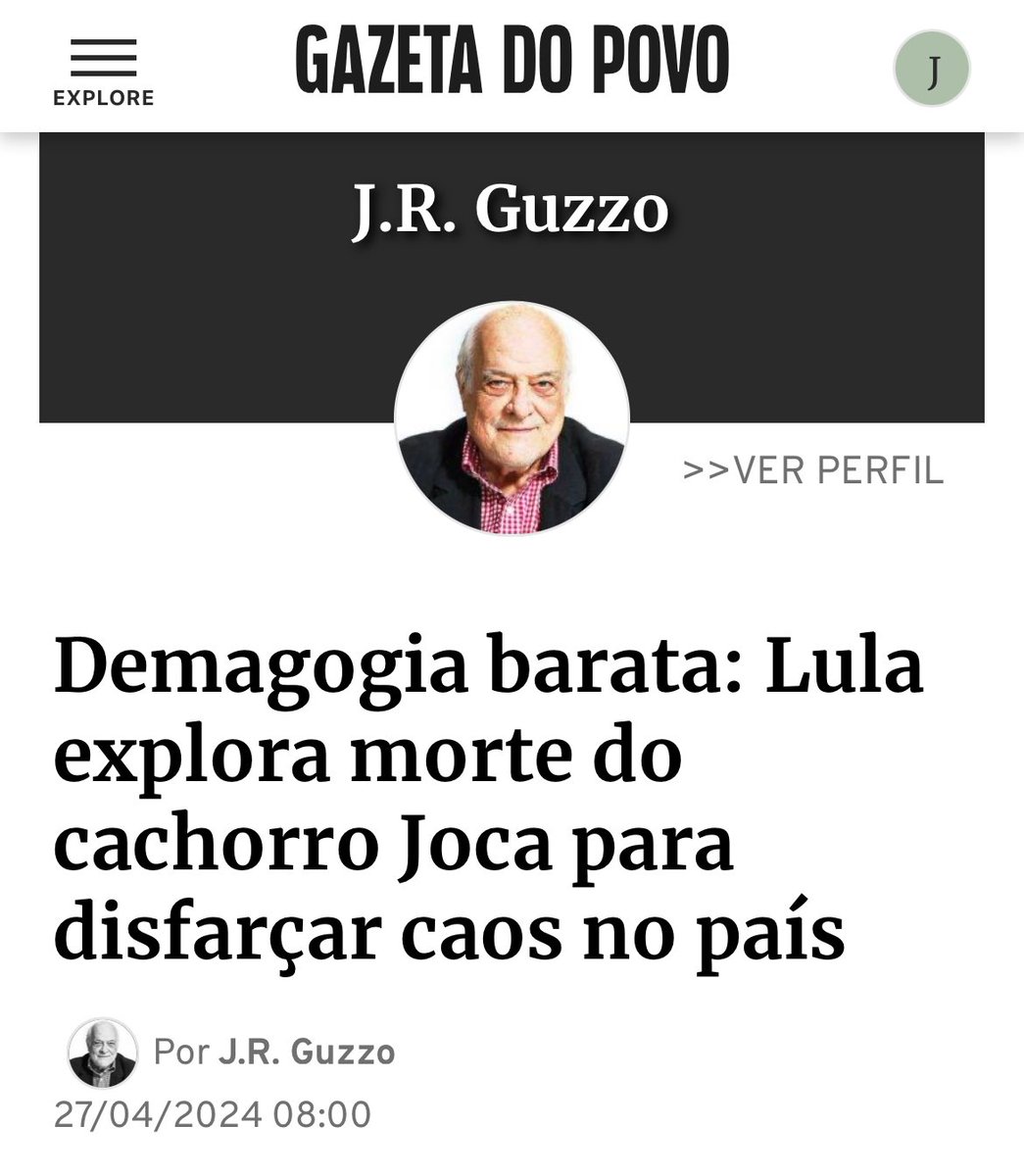 EXPLORE

GAZETA DO POVO

J

J.R. Guzzo

>>VER PERFIL

Demagogia barata: Lula explora morte do cachorro Joca para disfarçar caos no país

Por J.R. Guzzo
27/04/2024 08:00